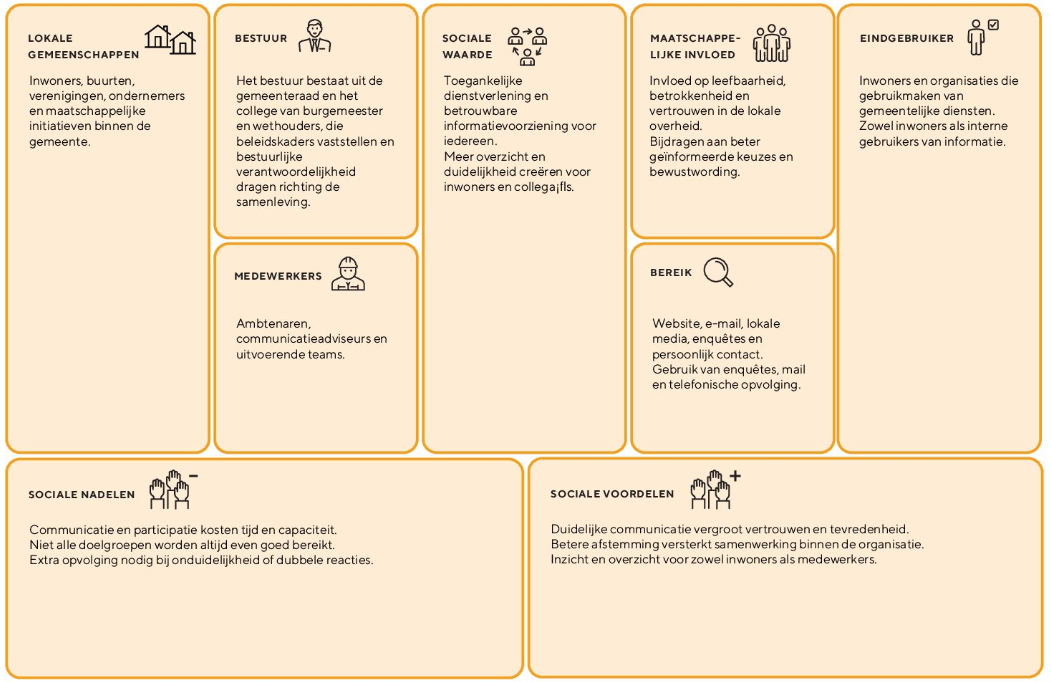 LOKALE GEMEENSCHAPPEN

Inwoners, buurten, verenigingen, ondernemers en maatschappelijke initiatieven binnen de gemeente.

BESTUUR

Het bestuur bestaat uit de gemeenteraad en het college van burgemeester en wethouders, die beleidskaders vaststellen en bestuurlijke verantwoordelijkheid dragen richting de samenleving.

MEDEWERKERS

Ambtenaren, communicatieadviseurs en uitvoerende teams.

SOCIALE WAARDE

Toegankelijke dienstverlening en betrouwbare informatievoorziening voor iedereen.
Meer overzicht en duidelijkheid creëren voor inwoners en collega¡fls.

MAATSCHAPPELIJKE INVLOED

Invloed op leefbaarheid, betrokkenheid en vertrouwen in de lokale overheid.
Bijdragen aan beter geïnformeerde keuzes en bewustwording.

BEREIK

Website, e-mail, lokale media, enquêtes en persoonlijk contact.
Gebruik van enquêtes, mail en telefonische opvolging.

EINDGEBRUIKER

Inwoners en organisaties die gebruikmaken van gemeentelijke diensten.
Zowel inwoners als interne gebruikers van informatie.

SOCIALE NADELEN

Communicatie en participatie kosten tijd en capaciteit.
Niet alle doelgroepen worden altijd even goed bereikt.
Extra opvolging nodig bij onduidelijkheid of dubbele reacties.

SOCIALE VOORDELEN

Duidelijke communicatie vergroot vertrouwen en tevredenheid.
Betere afstemming versterkt samenwerking binnen de organisatie.
Inzicht en overzicht voor zowel inwoners als medewerkers.